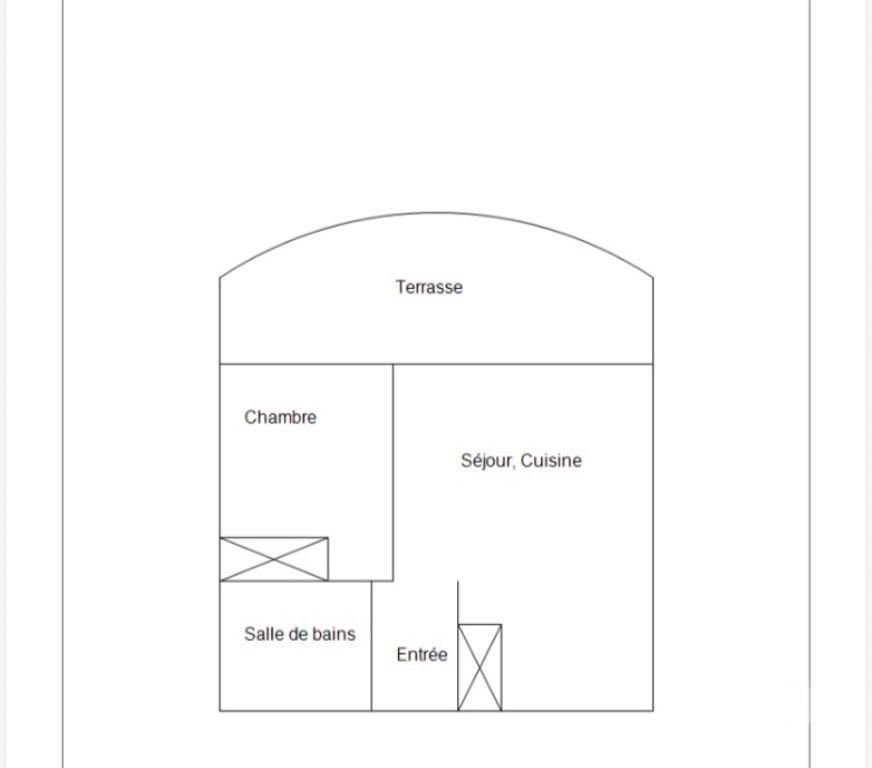 Terrasse

Chambre

Séjour, Cuisine

Salle de bains

Entrée